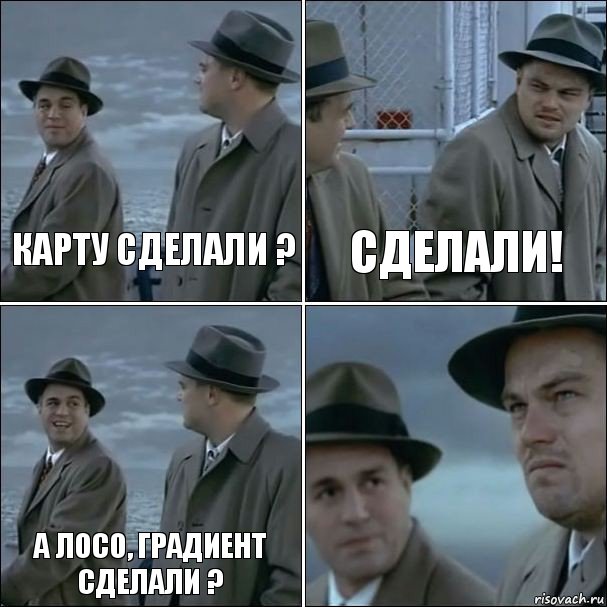 КАРТУ СДЕЛАЛИ ?

СДЕЛАЛИ!

А ЛОСО, ГРАДИЕНТ СДЕЛАЛИ ?

risovach.ru